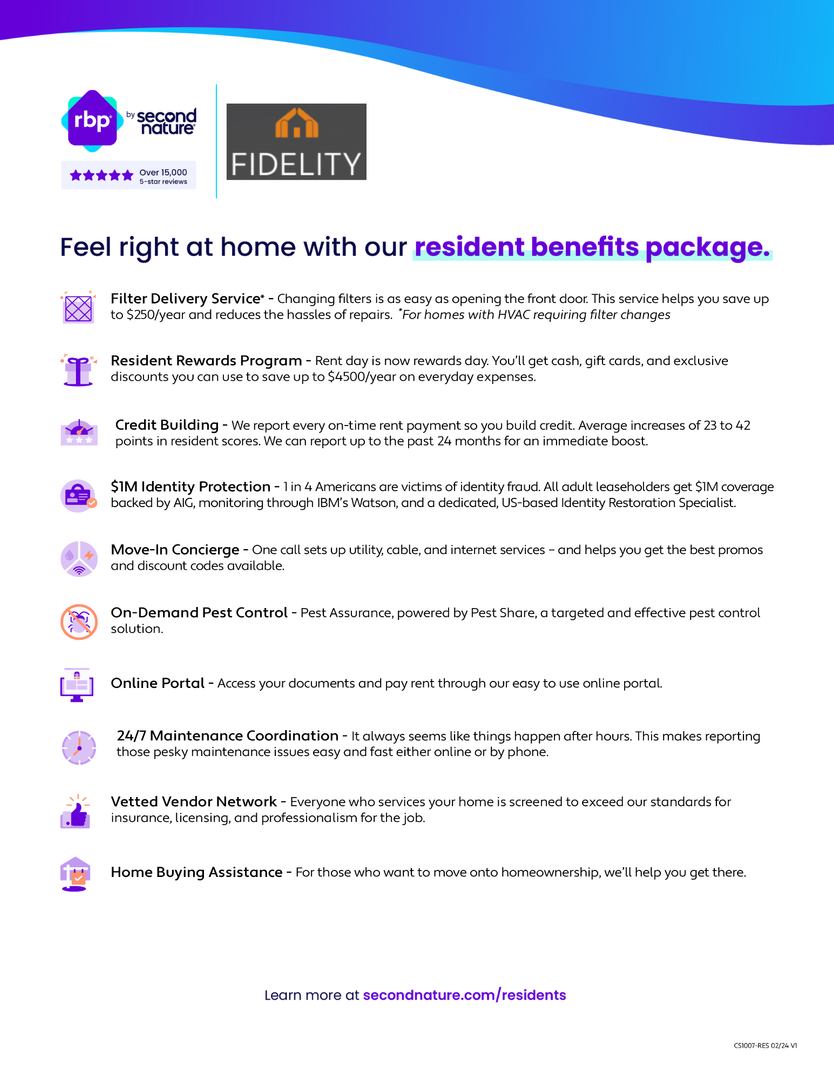 rbp by second nature

Over 15,000 5-star reviews

FIDELITY

Feel right at home with our resident benefits package.

Filter Delivery Service* - Changing filters is as easy as opening the front door. This service helps you save up to $250/year and reduces the hassles of repairs. *For homes with HVAC requiring filter changes

Resident Rewards Program - Rent day is now rewards day. You'll get cash, gift cards, and exclusive discounts you can use to save up to $4500/year on everyday expenses.

Credit Building - We report every on-time rent payment so you build credit. Average increases of 23 to 42 points in resident scores. We can report up to the past 24 months for an immediate boost.

$1M Identity Protection - 1 in 4 Americans are victims of identity fraud. All adult leaseholders get $1M coverage backed by AIG, monitoring through IBM's Watson, and a dedicated, US-based Identity Restoration Specialist.

Move-In Concierge - One call sets up utility, cable, and internet services – and helps you get the best promos and discount codes available.

On-Demand Pest Control - Pest Assurance, powered by Pest Share, a targeted and effective pest control solution.

Online Portal - Access your documents and pay rent through our easy to use online portal.

24/7 Maintenance Coordination - It always seems like things happen after hours. This makes reporting those pesky maintenance issues easy and fast either online or by phone.

Vetted Vendor Network - Everyone who services your home is screened to exceed our standards for insurance, licensing, and professionalism for the job.

Home Buying Assistance - For those who want to move onto homeownership, we'll help you get there.

Learn more at secondnature.com/residents

CS1007-RES 02/24 V1